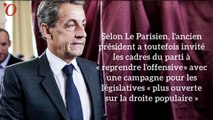 'O

Selon Le Parisien, l'ancien président a toutefois invité les cadres du parti à « reprendre l'offensive» avec une campagne pour les législatives « plus ouverte sur la droite populaire »